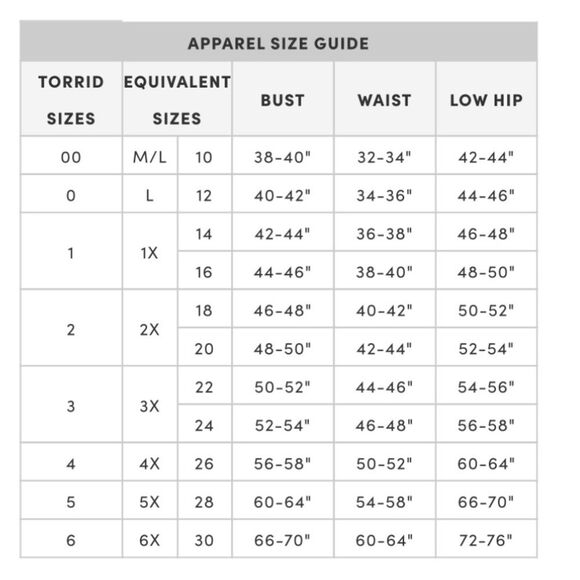 APPAREL SIZE GUIDE

| TORRID SIZES | EQUIVALENT SIZES | | BUST | WAIST | LOW HIP |
|---|---|---|---|---|---|
| 00 | M/L | 10 | 38-40" | 32-34" | 42-44" |
| 0 | L | 12 | 40-42" | 34-36" | 44-46" |
| 1 | 1X | 14 | 42-44" | 36-38" | 46-48" |
| | | 16 | 44-46" | 38-40" | 48-50" |
| 2 | 2X | 18 | 46-48" | 40-42" | 50-52" |
| | | 20 | 48-50" | 42-44" | 52-54" |
| 3 | 3X | 22 | 50-52" | 44-46" | 54-56" |
| | | 24 | 52-54" | 46-48" | 56-58" |
| 4 | 4X | 26 | 56-58" | 50-52" | 60-64" |
| 5 | 5X | 28 | 60-64" | 54-58" | 66-70" |
| 6 | 6X | 30 | 66-70" | 60-64" | 72-76" |